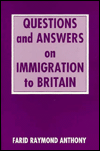 QUESTIONS and ANSWERS on IMMIGRATION to BRITAIN

FARID RAYMOND ANTHONY